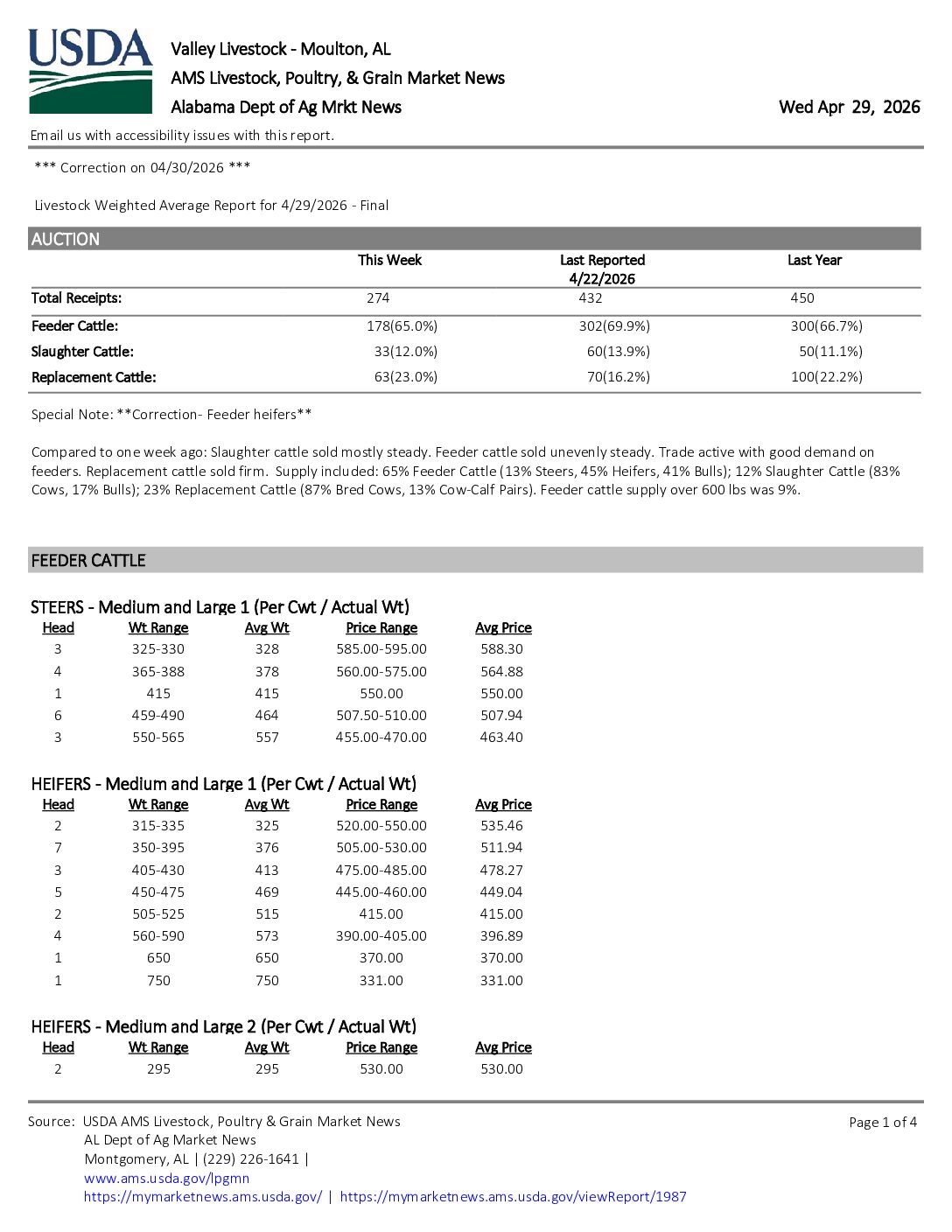 USDA

Valley Livestock - Moulton, AL
AMS Livestock, Poultry, & Grain Market News
Alabama Dept of Ag Mrkt News

Wed Apr 29, 2026

Email us with accessibility issues with this report.

*** Correction on 04/30/2026 ***

Livestock Weighted Average Report for 4/29/2026 - Final

AUCTION

|  | This Week | Last Reported 4/22/2026 | Last Year |
|---|---|---|---|
| Total Receipts: | 274 | 432 | 450 |
| Feeder Cattle: | 178(65.0%) | 302(69.9%) | 300(66.7%) |
| Slaughter Cattle: | 33(12.0%) | 60(13.9%) | 50(11.1%) |
| Replacement Cattle: | 63(23.0%) | 70(16.2%) | 100(22.2%) |

Special Note: **Correction- Feeder heifers**

Compared to one week ago: Slaughter cattle sold mostly steady. Feeder cattle sold unevenly steady. Trade active with good demand on feeders. Replacement cattle sold firm. Supply included: 65% Feeder Cattle (13% Steers, 45% Heifers, 41% Bulls); 12% Slaughter Cattle (83% Cows, 17% Bulls); 23% Replacement Cattle (87% Bred Cows, 13% Cow-Calf Pairs). Feeder cattle supply over 600 lbs was 9%.

FEEDER CATTLE

STEERS - Medium and Large 1 (Per Cwt / Actual Wt)

| Head | Wt Range | Avg Wt | Price Range | Avg Price |
|---|---|---|---|---|
| 3 | 325-330 | 328 | 585.00-595.00 | 588.30 |
| 4 | 365-388 | 378 | 560.00-575.00 | 564.88 |
| 1 | 415 | 415 | 550.00 | 550.00 |
| 6 | 459-490 | 464 | 507.50-510.00 | 507.94 |
| 3 | 550-565 | 557 | 455.00-470.00 | 463.40 |

HEIFERS - Medium and Large 1 (Per Cwt / Actual Wt)

| Head | Wt Range | Avg Wt | Price Range | Avg Price |
|---|---|---|---|---|
| 2 | 315-335 | 325 | 520.00-550.00 | 535.46 |
| 7 | 350-395 | 376 | 505.00-530.00 | 511.94 |
| 3 | 405-430 | 413 | 475.00-485.00 | 478.27 |
| 5 | 450-475 | 469 | 445.00-460.00 | 449.04 |
| 2 | 505-525 | 515 | 415.00 | 415.00 |
| 4 | 560-590 | 573 | 390.00-405.00 | 396.89 |
| 1 | 650 | 650 | 370.00 | 370.00 |
| 1 | 750 | 750 | 331.00 | 331.00 |

HEIFERS - Medium and Large 2 (Per Cwt / Actual Wt)

| Head | Wt Range | Avg Wt | Price Range | Avg Price |
|---|---|---|---|---|
| 2 | 295 | 295 | 530.00 | 530.00 |

Source: USDA AMS Livestock, Poultry & Grain Market News
AL Dept of Ag Market News
Montgomery, AL | (229) 226-1641 |
www.ams.usda.gov/lpgmn
https://mymarketnews.ams.usda.gov/ | https://mymarketnews.ams.usda.gov/viewReport/1987

Page 1 of 4